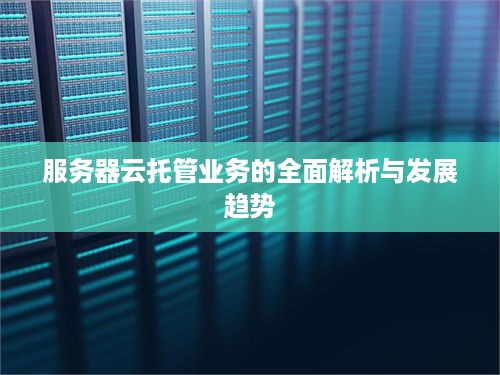 服务器云托管业务的全面解析与发展趋势